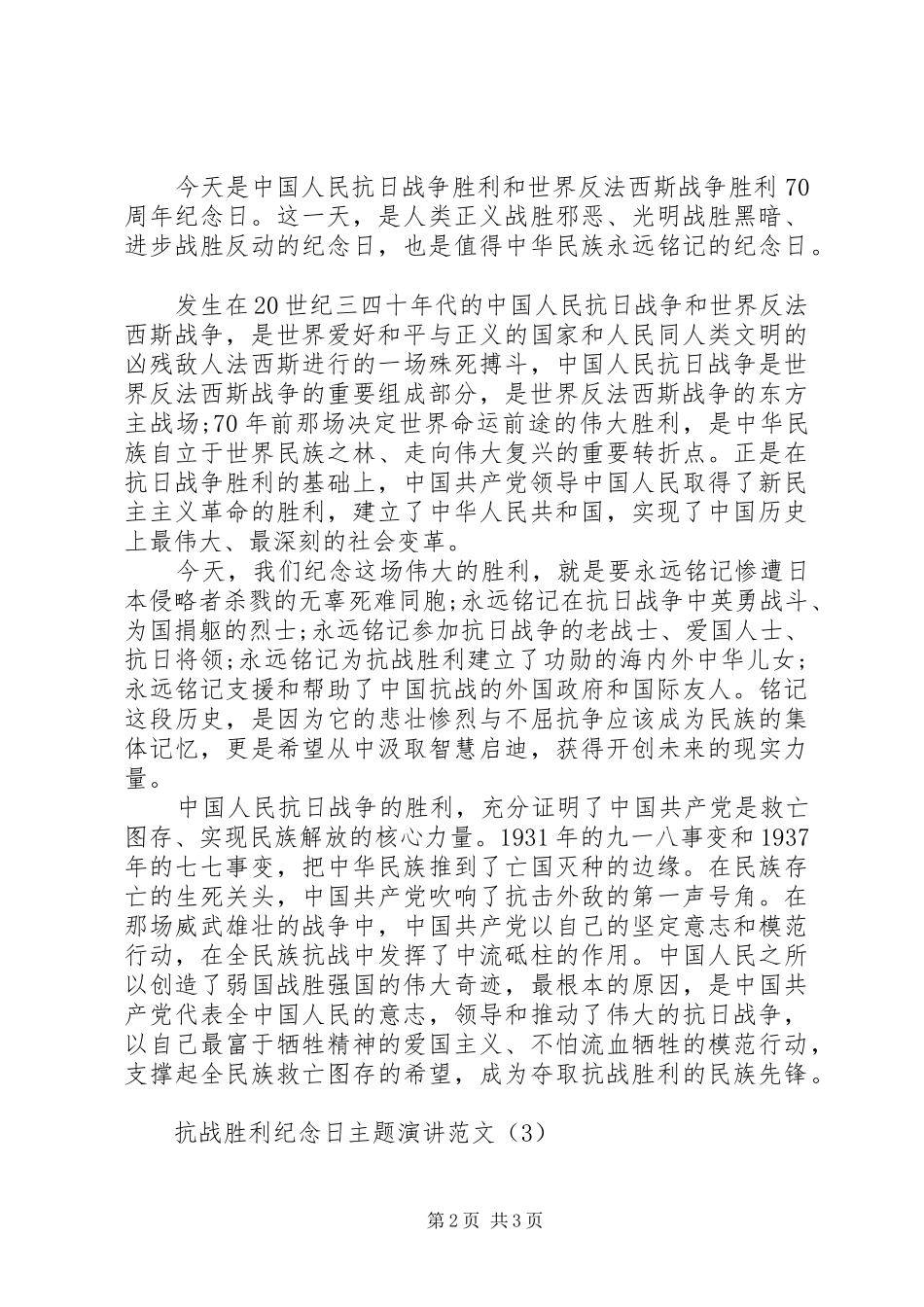 今天是中国人民抗日战争胜利和世界反法西斯战争胜利70周年纪念日。这一天，是人类正义战胜邪恶、光明战胜黑暗、进步战胜反动的纪念日，也是值得中华民族永远铭记的纪念日。

发生在20世纪三四十年代的中国人民抗日战争和世界反法西斯战争，是世界爱好和平与正义的国家和人民同人类文明的凶残敌人法西斯进行的一场殊死搏斗，中国人民抗日战争是世界反法西斯战争的重要组成部分，是世界反法西斯战争的东方主战场;70年前那场决定世界命运前途的伟大胜利，是中华民族自立于世界民族之林、走向伟大复兴的重要转折点。正是在抗日战争胜利的基础上，中国共产党领导中国人民取得了新民主主义革命的胜利，建立了中华人民共和国，实现了中国历史上最伟大、最深刻的社会变革。

今天，我们纪念这场伟大的胜利，就是要永远铭记惨遭日本侵略者杀戮的无辜死难同胞;永远铭记在抗日战争中英勇战斗、为国捐躯的烈士;永远铭记参加抗日战争的老战士、爱国人士、抗日将领;永远铭记为抗战胜利建立了功勋的海内外中华儿女;永远铭记支援和帮助了中国抗战的外国政府和国际友人。铭记这段历史，是因为它的悲壮惨烈与不屈抗争应该成为民族的集体记忆，更是希望从中汲取智慧启迪，获得开创未来的现实力量。

中国人民抗日战争的胜利，充分证明了中国共产党是救亡图存、实现民族解放的核心力量。1931年的九一八事变和1937年的七七事变，把中华民族推到了亡国灭种的边缘。在民族存亡的生死关头，中国共产党吹响了抗击外敌的第一声号角。在那场威武雄壮的战争中，中国共产党以自己的坚定意志和模范行动，在全民族抗战中发挥了中流砥柱的作用。中国人民之所以创造了弱国战胜强国的伟大奇迹，最根本的原因，是中国共产党代表全中国人民的意志，领导和推动了伟大的抗日战争，以自己最富于牺牲精神的爱国主义、不怕流血牺牲的模范行动，支撑起全民族救亡图存的希望，成为夺取抗战胜利的民族先锋。

抗战胜利纪念日主题演讲范文（3）

第2页 共3页